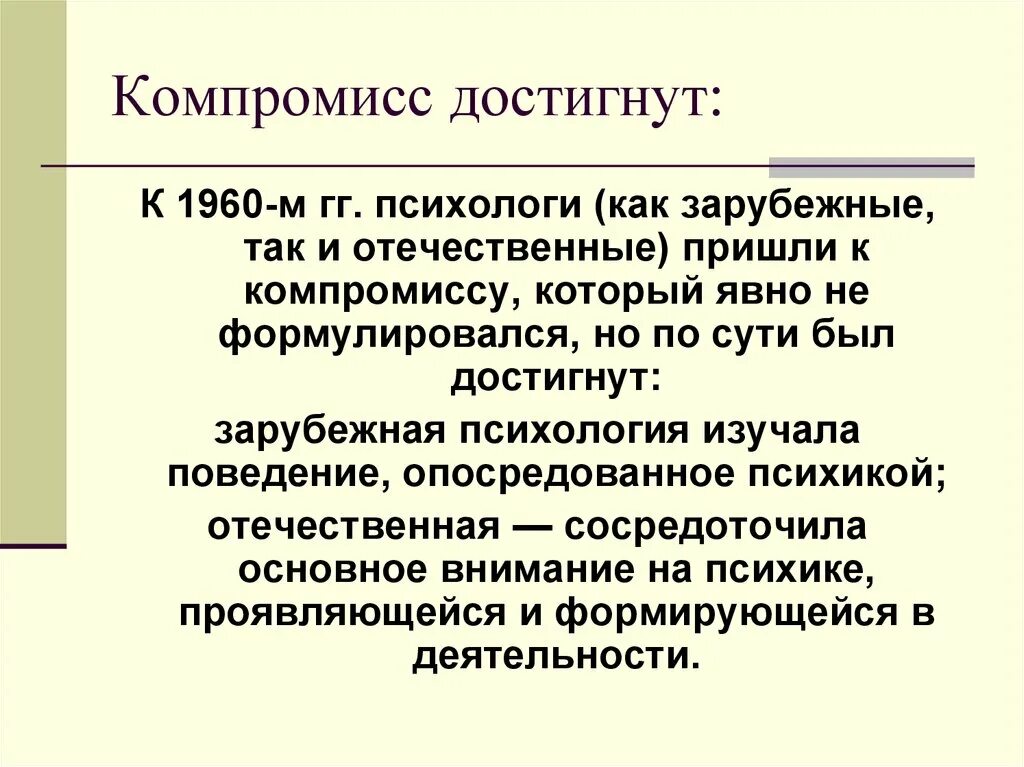 Компромисс достигнут:

К 1960-м гг. психологи (как зарубежные, так и отечественные) пришли к компромиссу, который явно не формулировался, но по сути был достигнут:

зарубежная психология изучала поведение, опосредованное психикой;

отечественная — сосредоточила основное внимание на психике, проявляющейся и формирующейся в деятельности.